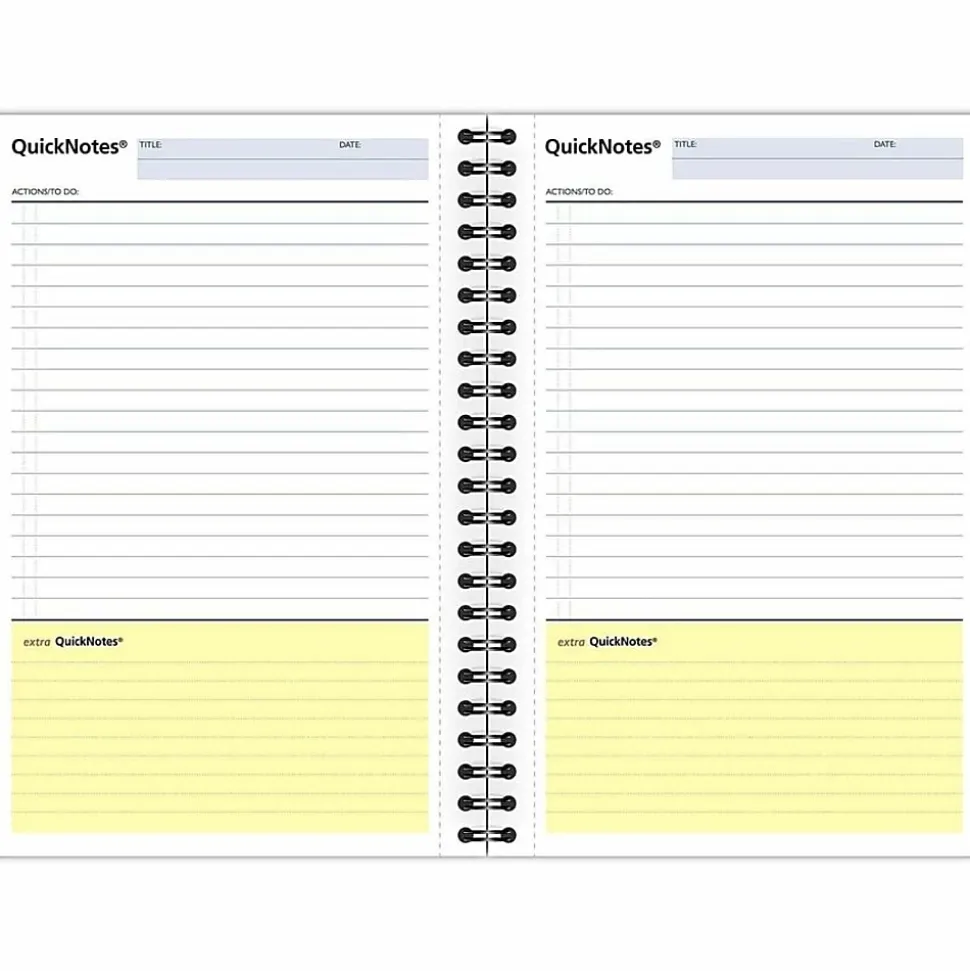 QuickNotes®

TITLE:

DATE:

ACTIONS/TO DO:

extra QuickNotes®

QuickNotes®

TITLE:

DATE:

ACTIONS/TO DO:

extra QuickNotes®